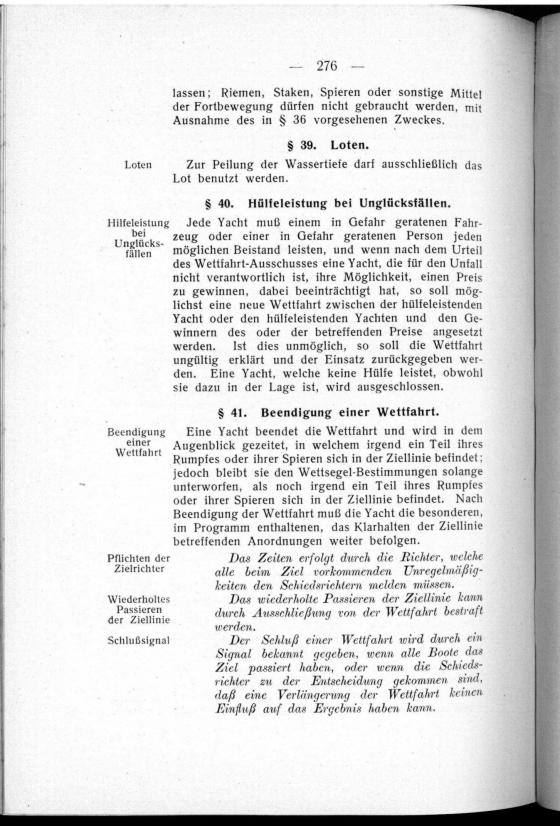 — 276 —

lassen; Riemen, Staken, Spieren oder sonstige Mittel der Fortbewegung dürfen nicht gebraucht werden, mit Ausnahme des in § 36 vorgesehenen Zweckes.

§ 39. Loten.

Loten

Zur Peilung der Wassertiefe darf ausschließlich das Lot benutzt werden.

§ 40. Hülfeleistung bei Unglücksfällen.

Hilfeleistung bei Unglücksfällen

Jede Yacht muß einem in Gefahr geratenen Fahrzeug oder einer in Gefahr geratenen Person jeden möglichen Beistand leisten, und wenn nach dem Urteil des Wettfahrt-Ausschusses eine Yacht, die für den Unfall nicht verantwortlich ist, ihre Möglichkeit, einen Preis zu gewinnen, dabei beeinträchtigt hat, so soll möglichst eine neue Wettfahrt zwischen der hülfeleistenden Yacht oder den hülfeleistenden Yachten und den Gewinnern des oder der betreffenden Preise angesetzt werden. Ist dies unmöglich, so soll die Wettfahrt ungültig erklärt und der Einsatz zurückgegeben werden. Eine Yacht, welche keine Hülfe leistet, obwohl sie dazu in der Lage ist, wird ausgeschlossen.

§ 41. Beendigung einer Wettfahrt.

Beendigung einer Wettfahrt

Eine Yacht beendet die Wettfahrt und wird in dem Augenblick gezeitet, in welchem irgend ein Teil ihres Rumpfes oder ihrer Spieren sich in der Ziellinie befindet; jedoch bleibt sie den Wettsegel-Bestimmungen solange unterworfen, als noch irgend ein Teil ihres Rumpfes oder ihrer Spieren sich in der Ziellinie befindet. Nach Beendigung der Wettfahrt muß die Yacht die besonderen, im Programm enthaltenen, das Klarhalten der Ziellinie betreffenden Anordnungen weiter befolgen.

Pflichten der Zielrichter

Das Zeiten erfolgt durch die Richter, welche alle beim Ziel vorkommenden Unregelmäßigkeiten den Schiedsrichtern melden müssen.

Wiederholtes Passieren der Ziellinie

Das wiederholte Passieren der Ziellinie kann durch Ausschließung von der Wettfahrt bestraft werden.

Schlußsignal

Der Schluß einer Wettfahrt wird durch ein Signal bekannt gegeben, wenn alle Boote das Ziel passiert haben, oder wenn die Schiedsrichter zu der Entscheidung gekommen sind, daß eine Verlängerung der Wettfahrt keinen Einfluß auf das Ergebnis haben kann.